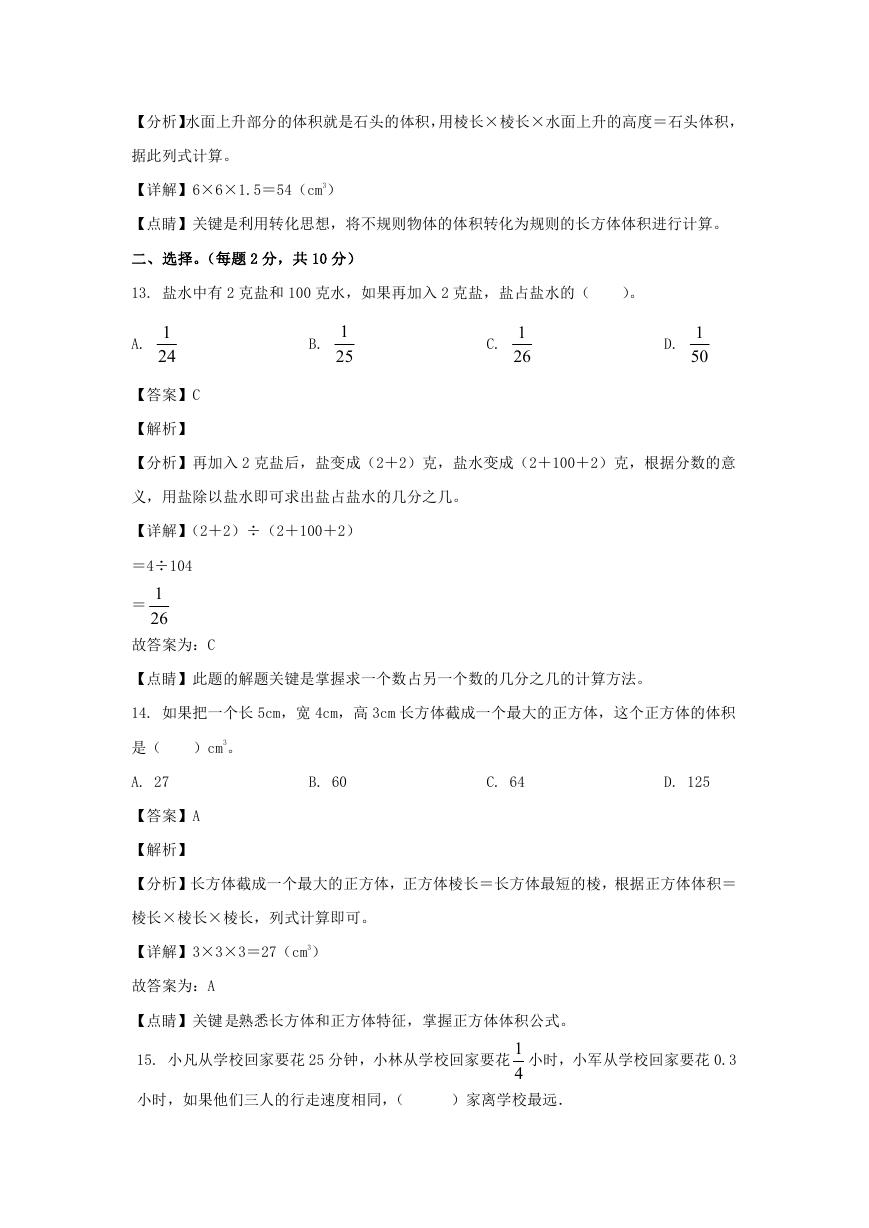 【分析】水面上升部分的体积就是石头的体积，用棱长×棱长×水面上升的高度＝石头体积，据此列式计算。

【详解】6×6×1.5＝54（$cm^3$）

【点睛】关键是利用转化思想，将不规则物体的体积转化为规则的长方体体积进行计算。

二、选择。（每题 2 分，共 10 分）

13. 盐水中有 2 克盐和 100 克水，如果再加入 2 克盐，盐占盐水的（　　）。

A. $\frac{1}{24}$　　B. $\frac{1}{25}$　　C. $\frac{1}{26}$　　D. $\frac{1}{50}$

【答案】C

【解析】

【分析】再加入 2 克盐后，盐变成（2＋2）克，盐水变成（2＋100＋2）克，根据分数的意义，用盐除以盐水即可求出盐占盐水的几分之几。

【详解】（2＋2）÷（2＋100＋2）

＝4÷104

＝$\frac{1}{26}$

故答案为：C

【点睛】此题的解题关键是掌握求一个数占另一个数的几分之几的计算方法。

14. 如果把一个长 5cm，宽 4cm，高 3cm 长方体截成一个最大的正方体，这个正方体的体积是（　　）$cm^3$。

A. 27　　B. 60　　C. 64　　D. 125

【答案】A

【解析】

【分析】长方体截成一个最大的正方体，正方体棱长＝长方体最短的棱，根据正方体体积＝棱长×棱长×棱长，列式计算即可。

【详解】3×3×3＝27（$cm^3$）

故答案为：A

【点睛】关键是熟悉长方体和正方体特征，掌握正方体体积公式。

15. 小凡从学校回家要花 25 分钟，小林从学校回家要花 $\frac{1}{4}$ 小时，小军从学校回家要花 0.3 小时，如果他们三人的行走速度相同，（　　）家离学校最远.